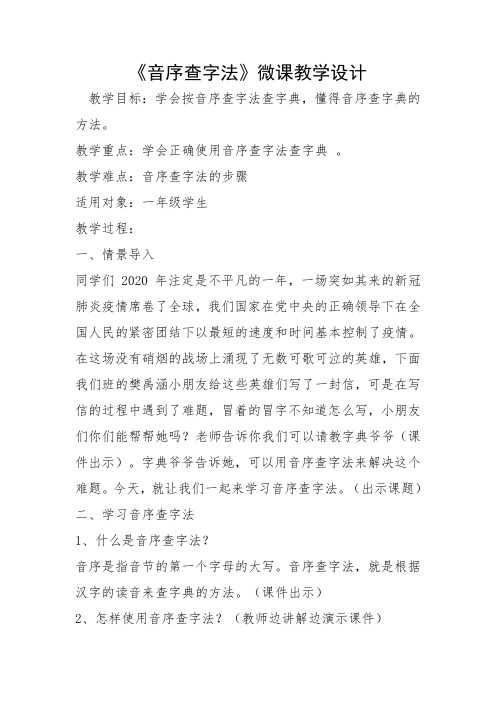 《音序查字法》微课教学设计

教学目标：学会按音序查字法查字典，懂得音序查字典的方法。

教学重点：学会正确使用音序查字法查字典 。

教学难点：音序查字法的步骤

适用对象：一年级学生

教学过程：

一、情景导入

同学们 2020 年注定是不平凡的一年，一场突如其来的新冠肺炎疫情席卷了全球，我们国家在党中央的正确领导下在全国人民的紧密团结下以最短的速度和时间基本控制了疫情。在这场没有硝烟的战场上涌现了无数可歌可泣的英雄，下面我们班的樊禹涵小朋友给这些英雄们写了一封信，可是在写信的过程中遇到了难题，冒着的冒字不知道怎么写，小朋友们你们能帮帮她吗？老师告诉你我们可以请教字典爷爷（课件出示）。字典爷爷告诉她，可以用音序查字法来解决这个难题。今天，就让我们一起来学习音序查字法。（出示课题）

二、学习音序查字法

1、什么是音序查字法？

音序是指音节的第一个字母的大写。音序查字法，就是根据汉字的读音来查字典的方法。（课件出示）

2、怎样使用音序查字法？（教师边讲解边演示课件）